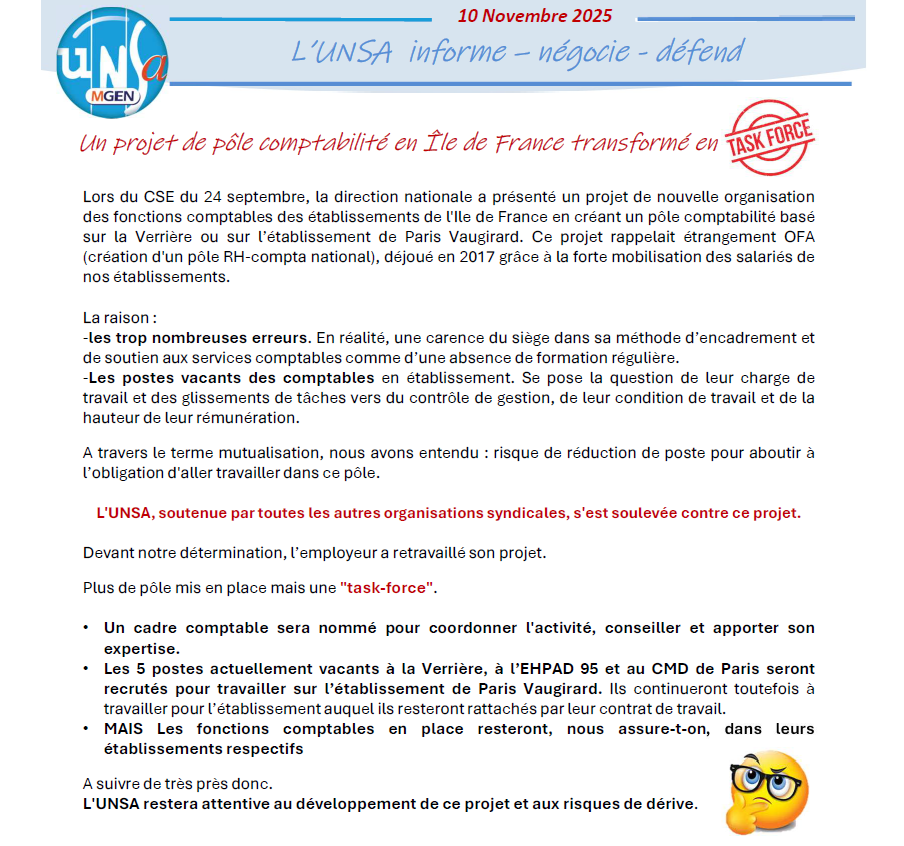 UNSa MGEN

10 Novembre 2025

L'UNSA informe – négocie - défend

Un projet de pôle comptabilité en Île de France transformé en TASK FORCE

Lors du CSE du 24 septembre, la direction nationale a présenté un projet de nouvelle organisation des fonctions comptables des établissements de l'Ile de France en créant un pôle comptabilité basé sur la Verrière ou sur l'établissement de Paris Vaugirard. Ce projet rappelait étrangement OFA (création d'un pôle RH-compta national), déjoué en 2017 grâce à la forte mobilisation des salariés de nos établissements.

La raison :
-les trop nombreuses erreurs. En réalité, une carence du siège dans sa méthode d'encadrement et de soutien aux services comptables comme d'une absence de formation régulière.
-Les postes vacants des comptables en établissement. Se pose la question de leur charge de travail et des glissements de tâches vers du contrôle de gestion, de leur condition de travail et de la hauteur de leur rémunération.

A travers le terme mutualisation, nous avons entendu : risque de réduction de poste pour aboutir à l'obligation d'aller travailler dans ce pôle.

L'UNSA, soutenue par toutes les autres organisations syndicales, s'est soulevée contre ce projet.

Devant notre détermination, l'employeur a retravaillé son projet.

Plus de pôle mis en place mais une "task-force".

• Un cadre comptable sera nommé pour coordonner l'activité, conseiller et apporter son expertise.
• Les 5 postes actuellement vacants à la Verrière, à l'EHPAD 95 et au CMD de Paris seront recrutés pour travailler sur l'établissement de Paris Vaugirard. Ils continueront toutefois à travailler pour l'établissement auquel ils resteront rattachés par leur contrat de travail.
• MAIS Les fonctions comptables en place resteront, nous assure-t-on, dans leurs établissements respectifs

A suivre de très près donc.
L'UNSA restera attentive au développement de ce projet et aux risques de dérive.